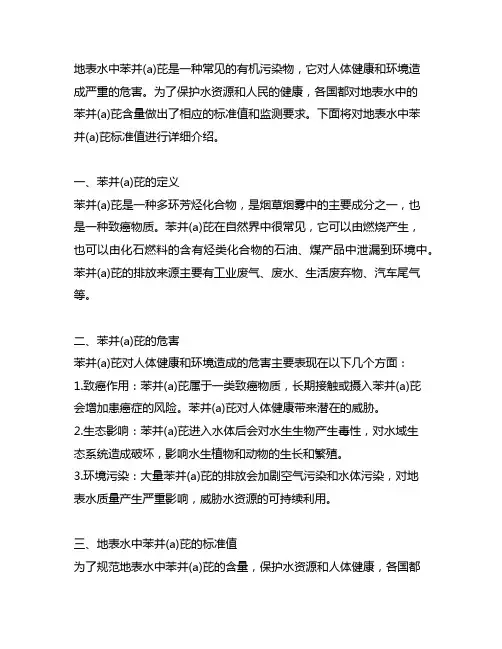 地表水中苯并(a)芘是一种常见的有机污染物，它对人体健康和环境造成严重的危害。为了保护水资源和人民的健康，各国都对地表水中的苯并(a)芘含量做出了相应的标准值和监测要求。下面将对地表水中苯并(a)芘标准值进行详细介绍。

一、苯并(a)芘的定义
苯并(a)芘是一种多环芳烃化合物，是烟草烟雾中的主要成分之一，也是一种致癌物质。苯并(a)芘在自然界中很常见，它可以由燃烧产生，也可以由化石燃料的含有烃类化合物的石油、煤产品中泄漏到环境中。苯并(a)芘的排放来源主要有工业废气、废水、生活废弃物、汽车尾气等。

二、苯并(a)芘的危害
苯并(a)芘对人体健康和环境造成的危害主要表现在以下几个方面：
1.致癌作用：苯并(a)芘属于一类致癌物质，长期接触或摄入苯并(a)芘会增加患癌症的风险。苯并(a)芘对人体健康带来潜在的威胁。
2.生态影响：苯并(a)芘进入水体后会对水生生物产生毒性，对水域生态系统造成破坏，影响水生植物和动物的生长和繁殖。
3.环境污染：大量苯并(a)芘的排放会加剧空气污染和水体污染，对地表水质量产生严重影响，威胁水资源的可持续利用。

三、地表水中苯并(a)芘的标准值
为了规范地表水中苯并(a)芘的含量，保护水资源和人体健康，各国都